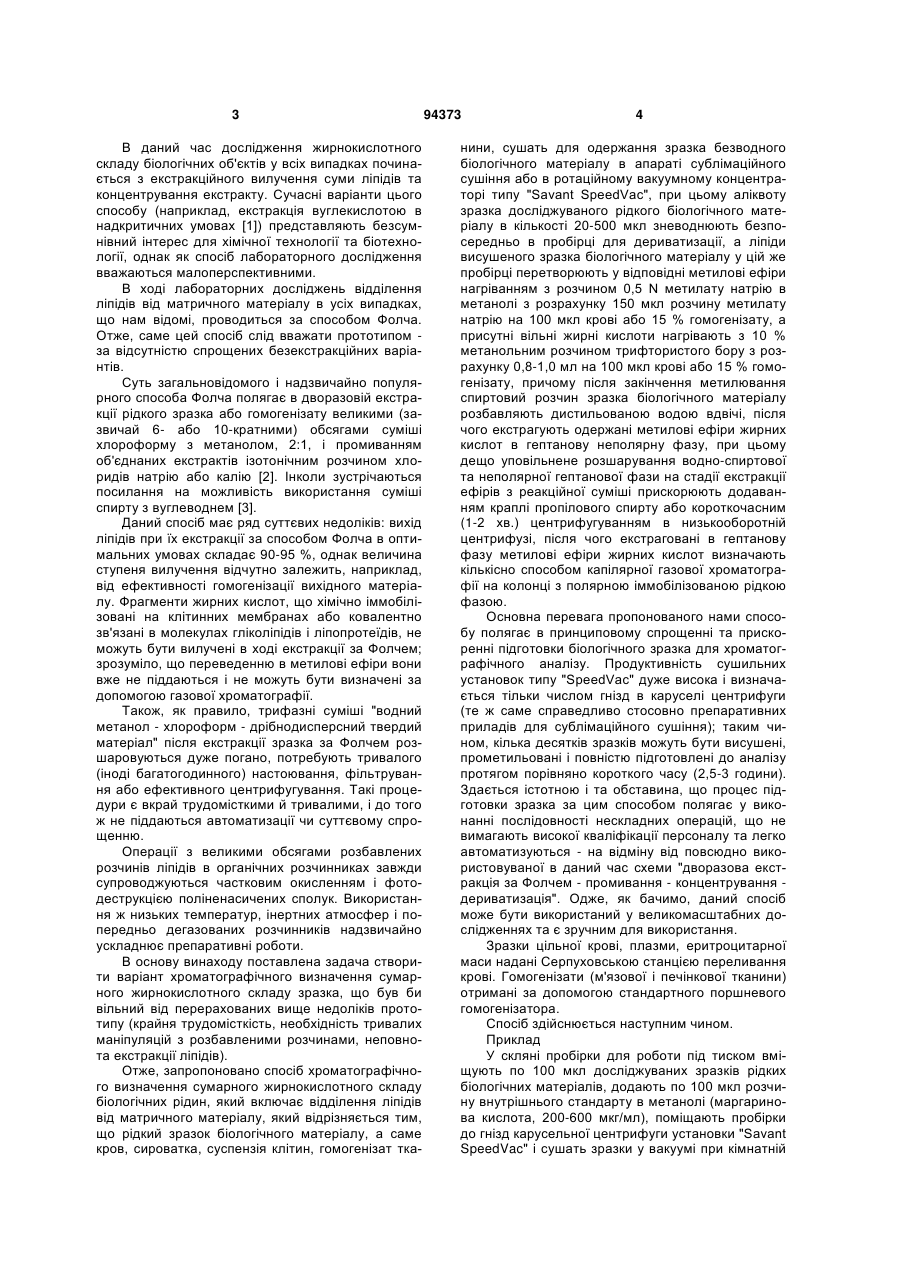 3 94373 4

В даний час дослідження жирнокислотного складу біологічних об'єктів у всіх випадках починається з екстракційного вилучення суми ліпідів та концентрування екстракту. Сучасні варіанти цього способу (наприклад, екстракція вуглекислотою в надкритичних умовах [1]) представляють безсумнівний інтерес для хімічної технології та біотехнології, однак як спосіб лабораторного дослідження вважаються малоперспективними.

В ході лабораторних досліджень відділення ліпідів від матричного матеріалу в усіх випадках, що нам відомі, проводиться за способом Фолча. Отже, саме цей спосіб слід вважати прототипом - за відсутністю спрощених безекстракційних варіантів.

Суть загальновідомого і надзвичайно популярного способа Фолча полягає в дворазовій екстракції рідкого зразка або гомогенізату великими (зазвичай 6- або 10-кратними) обсягами суміші хлороформу з метанолом, 2:1, і промиванням об'єднаних екстрактів ізотонічним розчином хлоридів натрію або калію [2]. Інколи зустрічаються посилання на можливість використання суміші спирту з вуглеводнем [3].

Даний спосіб має ряд суттєвих недоліків: вихід ліпідів при їх екстракції за способом Фолча в оптимальних умовах складає 90-95 %, однак величина ступеня вилучення відчутно залежить, наприклад, від ефективності гомогенізації вихідного матеріалу. Фрагменти жирних кислот, що хімічно іммобілізовані на клітинних мембранах або ковалентно зв'язані в молекулах гліколіпідів і ліпопротеїдів, не можуть бути вилучені в ході екстракції за Фолчем; зрозуміло, що переведенню в метилові ефіри вони вже не піддаються і не можуть бути визначені за допомогою газової хроматографії.

Також, як правило, трифазні суміші "водний метанол - хлороформ - дрібнодисперсний твердий матеріал" після екстракції зразка за Фолчем розшаровуються дуже погано, потребують тривалого (іноді багатогодинного) настоювання, фільтрування або ефективного центрифугування. Такі процедури є вкрай трудомісткими й тривалими, і до того ж не піддаються автоматизації чи суттєвому спрощенню.

Операції з великими обсягами розбавлених розчинів ліпідів в органічних розчинниках завжди супроводжуються частковим окисленням і фотодеструкцією поліненасичених сполук. Використання ж низьких температур, інертних атмосфер і попередньо дегазованих розчинників надзвичайно ускладнює препаративні роботи.

В основу винаходу поставлена задача створити варіант хроматографічного визначення сумарного жирнокислотного складу зразка, що був би вільний від перерахованих вище недоліків прототипу (крайня трудомісткість, необхідність тривалих маніпуляцій з розбавленими розчинами, неповнота екстракції ліпідів).

Отже, запропоновано спосіб хроматографічного визначення сумарного жирнокислотного складу біологічних рідин, який включає відділення ліпідів від матричного матеріалу, який відрізняється тим, що рідкий зразок біологічного матеріалу, а саме кров, сироватка, суспензія клітин, гомогенізат тканини, сушать для одержання зразка безводного біологічного матеріалу в апараті сублімаційного сушіння або в ротаційному вакуумному концентраторі типу "Savant SpeedVac", при цьому аліквоту зразка досліджуваного рідкого біологічного матеріалу в кількості 20-500 мкл зневоднюють безпосередньо в пробірці для дериватизації, а ліпіди висушеного зразка біологічного матеріалу у цій же пробірці перетворюють у відповідні метилові ефіри нагріванням з розчином 0,5 N метилату натрію в метанолі з розрахунку 150 мкл розчину метилату натрію на 100 мкл крові або 15 % гомогенізату, а присутні вільні жирні кислоти нагрівають з 10 % метанольним розчином трифтористого бору з розрахунку 0,8-1,0 мл на 100 мкл крові або 15 % гомогенізату, причому після закінчення метилювання спиртовий розчин зразка біологічного матеріалу розбавляють дистильованою водою вдвічі, після чого екстрагують одержані метилові ефіри жирних кислот в гептанову неполярну фазу, при цьому дещо уповільнене розшарування водно-спиртової та неполярної гептанової фази на стадії екстракції ефірів з реакційної суміші прискорюють додаванням краплі пропілового спирту або короткочасним (1-2 хв.) центрифугуванням в низькооборотній центрифузі, після чого екстраговані в гептанову фазу метилові ефіри жирних кислот визначають кількісно способом капілярної газової хроматографії на колонці з полярною іммобілізованою рідкою фазою.

Основна перевага пропонованого нами способу полягає в принциповому спрощенні та прискоренні підготовки біологічного зразка для хроматографічного аналізу. Продуктивність сушильних установок типу "SpeedVac" дуже висока і визначається тільки числом гнізд в каруселі центрифуги (те ж саме справедливо стосовно препаративних приладів для сублімаційного сушіння); таким чином, кілька десятків зразків можуть бути висушені, прометильовані і повністю підготовлені до аналізу протягом порівняно короткого часу (2,5-3 години). Здається істотною і та обставина, що процес підготовки зразка за цим способом полягає у виконанні послідовності нескладних операцій, що не вимагають високої кваліфікації персоналу та легко автоматизуються - на відміну від повсюдно використовуваної в даний час схеми "дворазова екстракція за Фолчем - промивання - концентрування - дериватизація". Одже, як бачимо, даний спосіб може бути використаний у великомасштабних дослідженнях та є зручним для використання.

Зразки цільної крові, плазми, еритроцитарної маси надані Серпуховською станцією переливання крові. Гомогенізати (м'язової і печінкової тканини) отримані за допомогою стандартного поршневого гомогенізатора.

Спосіб здійснюється наступним чином.

Приклад

У скляні пробірки для роботи під тиском вміщують по 100 мкл досліджуваних зразків рідких біологічних матеріалів, додають по 100 мкл розчину внутрішнього стандарту в метанолі (маргаринова кислота, 200-600 мкг/мл), поміщають пробірки до гнізд карусельної центрифуги установки "Savant SpeedVac" і сушать зразки у вакуумі при кімнатній